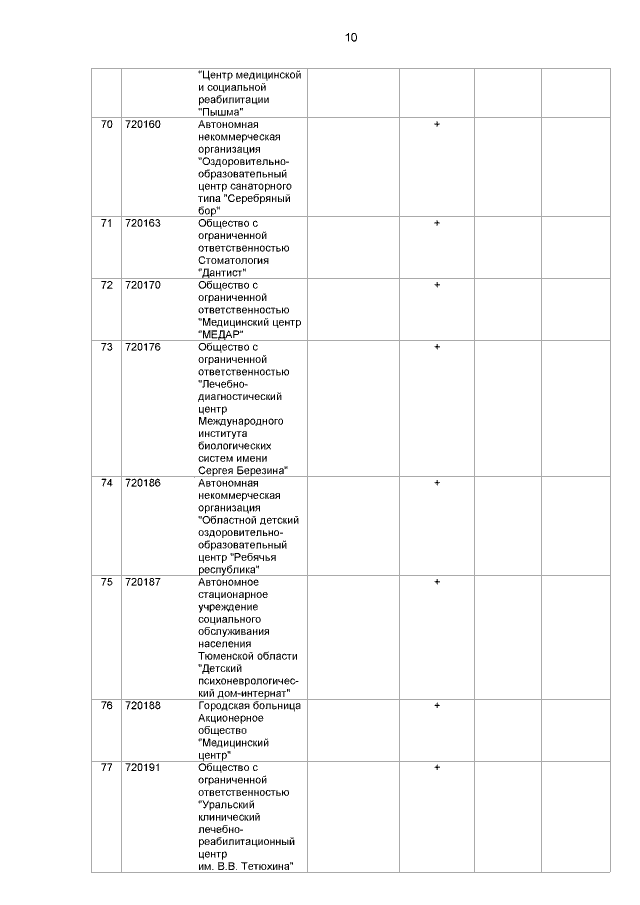 10

| | | | | | | |
|---|---|---|---|---|---|---|
| | | "Центр медицинской и социальной реабилитации "Пышма" | | | | |
| 70 | 720160 | Автономная некоммерческая организация "Оздоровительно-образовательный центр санаторного типа "Серебряный бор" | | + | | |
| 71 | 720163 | Общество с ограниченной ответственностью Стоматология "Дантист" | | + | | |
| 72 | 720170 | Общество с ограниченной ответственностью "Медицинский центр "МЕДАР" | | + | | |
| 73 | 720176 | Общество с ограниченной ответственностью "Лечебно-диагностический центр Международного института биологических систем имени Сергея Березина" | | + | | |
| 74 | 720186 | Автономная некоммерческая организация "Областной детский оздоровительно-образовательный центр "Ребячья республика" | | + | | |
| 75 | 720187 | Автономное стационарное учреждение социального обслуживания населения Тюменской области "Детский психоневрологический дом-интернат" | | + | | |
| 76 | 720188 | Городская больница Акционерное общество "Медицинский центр" | | + | | |
| 77 | 720191 | Общество с ограниченной ответственностью "Уральский клинический лечебно-реабилитационный центр им. В.В. Тетюхина" | | + | | |